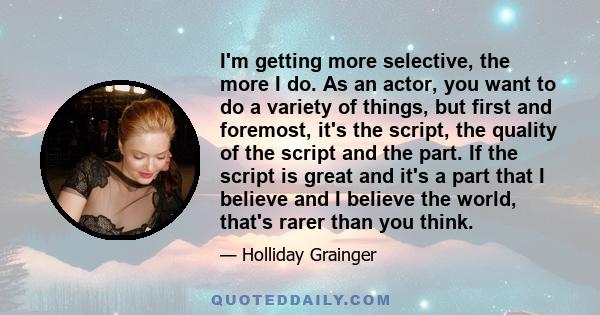 I'm getting more selective, the more I do. As an actor, you want to do a variety of things, but first and foremost, it's the script, the quality of the script and the part. If the script is great and it's a part that I believe and I believe the world, that's rarer than you think.

— Holliday Grainger

QUOTEDDAILY.COM